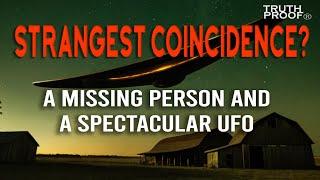 TRUTH PROOF®

STRANGEST COINCIDENCE?

A MISSING PERSON AND A SPECTACULAR UFO